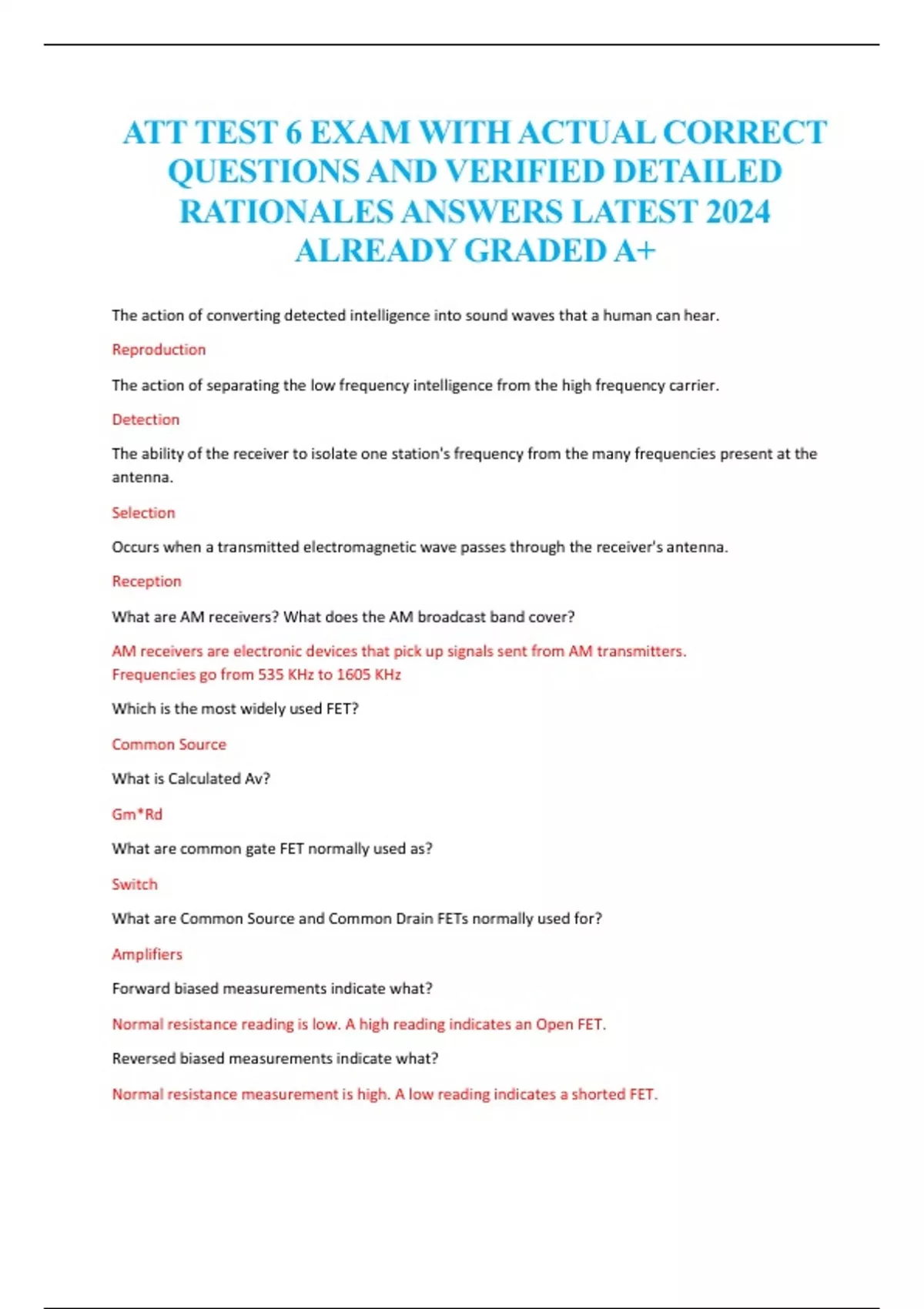 ATT TEST 6 EXAM WITH ACTUAL CORRECT QUESTIONS AND VERIFIED DETAILED RATIONALES ANSWERS LATEST 2024 ALREADY GRADED A+

The action of converting detected intelligence into sound waves that a human can hear.

Reproduction

The action of separating the low frequency intelligence from the high frequency carrier.

Detection

The ability of the receiver to isolate one station's frequency from the many frequencies present at the antenna.

Selection

Occurs when a transmitted electromagnetic wave passes through the receiver's antenna.

Reception

What are AM receivers? What does the AM broadcast band cover?

AM receivers are electronic devices that pick up signals sent from AM transmitters.
Frequencies go from 535 KHz to 1605 KHz

Which is the most widely used FET?

Common Source

What is Calculated Av?

Gm*Rd

What are common gate FET normally used as?

Switch

What are Common Source and Common Drain FETs normally used for?

Amplifiers

Forward biased measurements indicate what?

Normal resistance reading is low. A high reading indicates an Open FET.

Reversed biased measurements indicate what?

Normal resistance measurement is high. A low reading indicates a shorted FET.